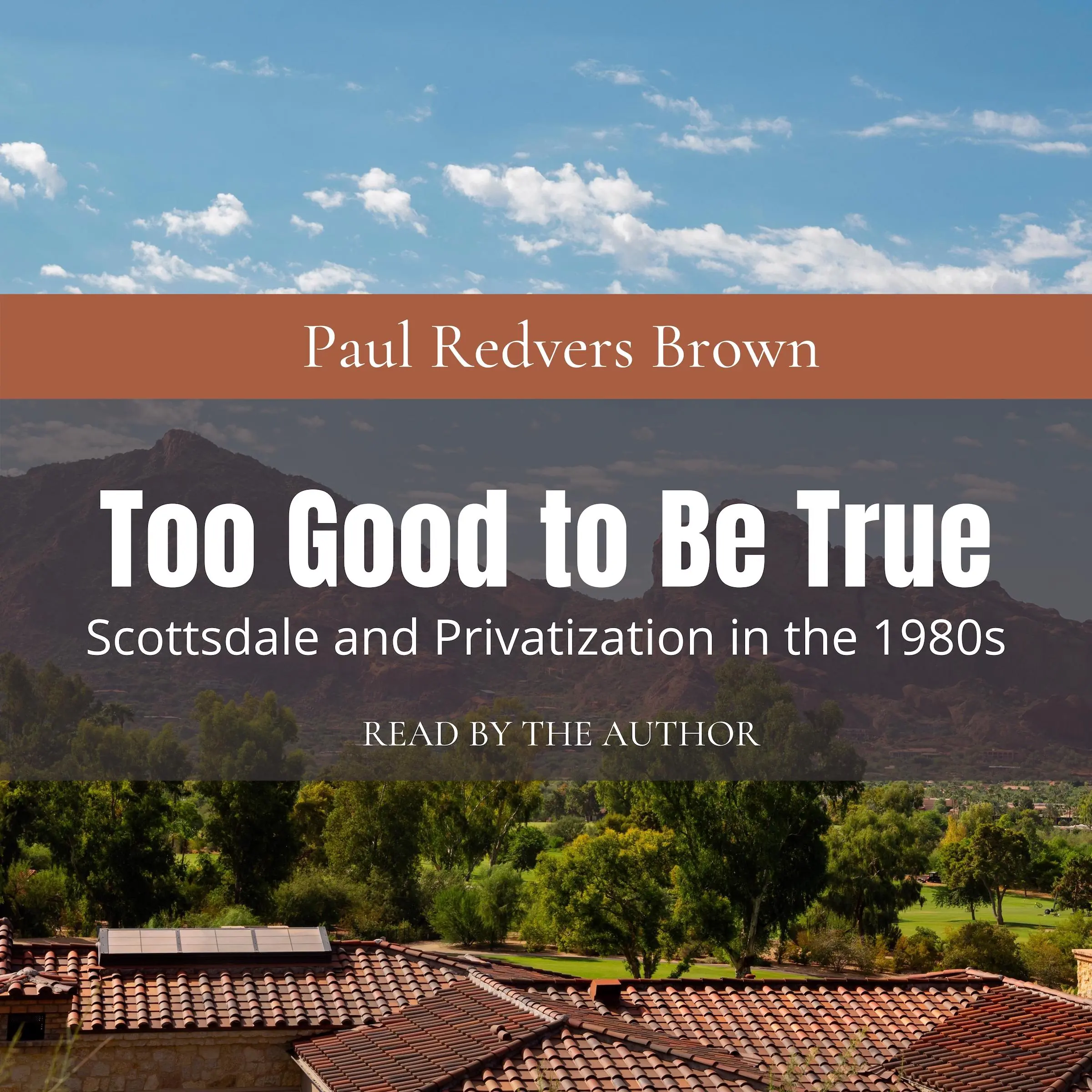 Paul Redvers Brown

Too Good to Be True

Scottsdale and Privatization in the 1980s

READ BY THE AUTHOR